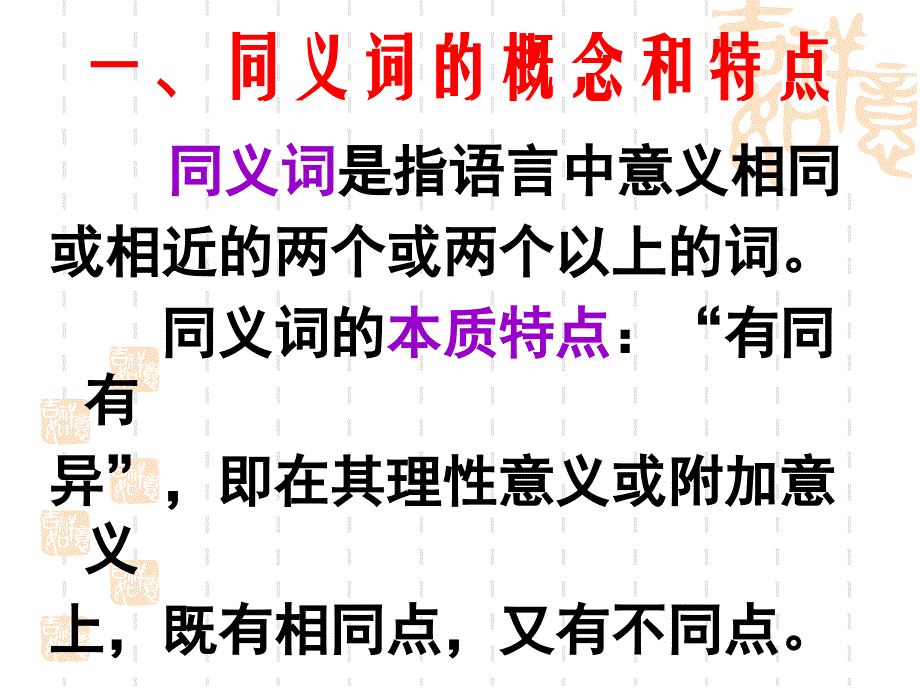 一、同义词的概念和特点

同义词是指语言中意义相同或相近的两个或两个以上的词。

同义词的本质特点：“有同有异”，即在其理性意义或附加意义上，既有相同点，又有不同点。